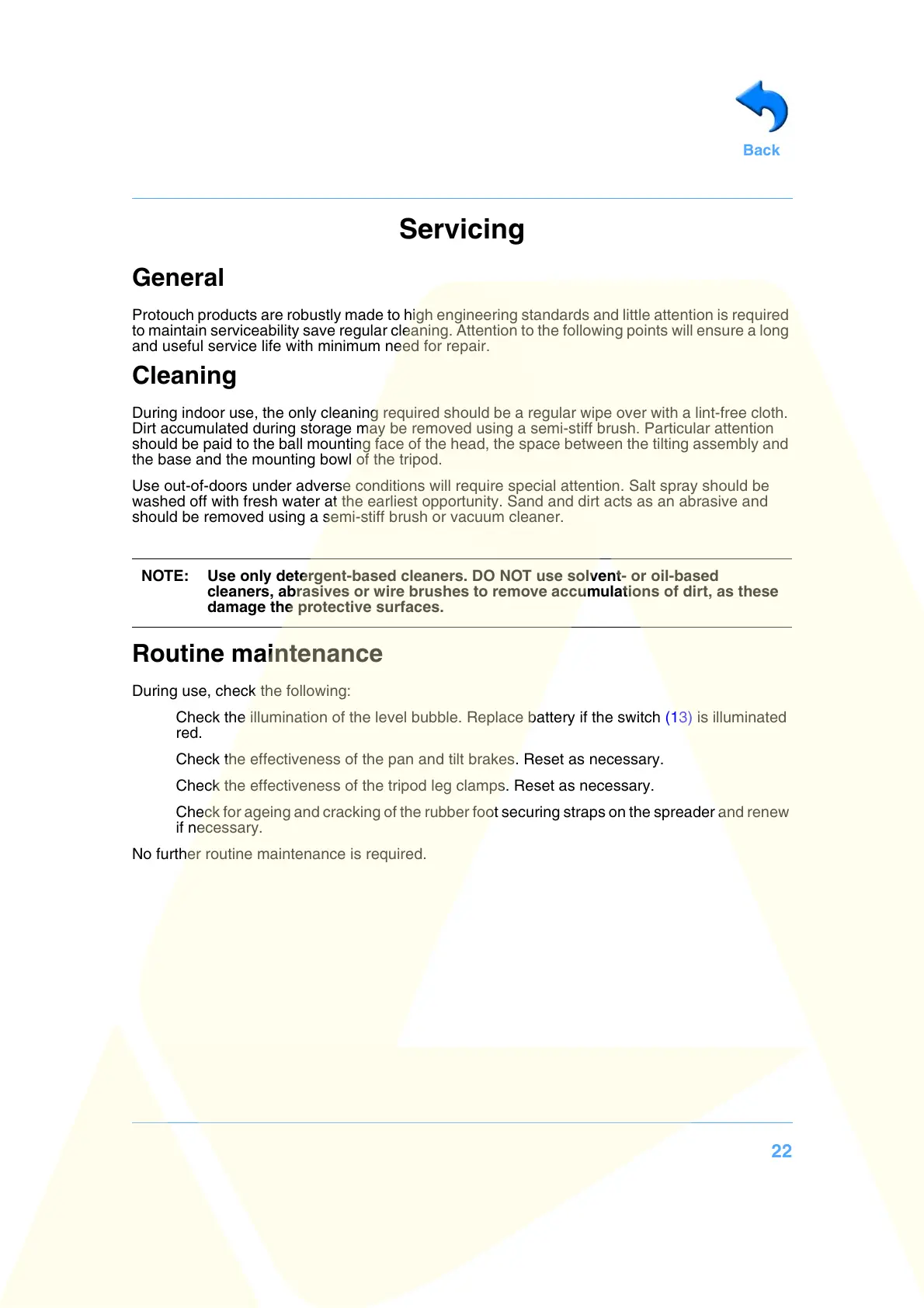 Back

Servicing

General

Protouch products are robustly made to high engineering standards and little attention is required to maintain serviceability save regular cleaning. Attention to the following points will ensure a long and useful service life with minimum need for repair.

Cleaning

During indoor use, the only cleaning required should be a regular wipe over with a lint-free cloth. Dirt accumulated during storage may be removed using a semi-stiff brush. Particular attention should be paid to the ball mounting face of the head, the space between the tilting assembly and the base and the mounting bowl of the tripod.

Use out-of-doors under adverse conditions will require special attention. Salt spray should be washed off with fresh water at the earliest opportunity. Sand and dirt acts as an abrasive and should be removed using a semi-stiff brush or vacuum cleaner.

NOTE: Use only detergent-based cleaners. DO NOT use solvent- or oil-based cleaners, abrasives or wire brushes to remove accumulations of dirt, as these damage the protective surfaces.

Routine maintenance

During use, check the following:

Check the illumination of the level bubble. Replace battery if the switch (13) is illuminated red.

Check the effectiveness of the pan and tilt brakes. Reset as necessary.

Check the effectiveness of the tripod leg clamps. Reset as necessary.

Check for ageing and cracking of the rubber foot securing straps on the spreader and renew if necessary.

No further routine maintenance is required.

22